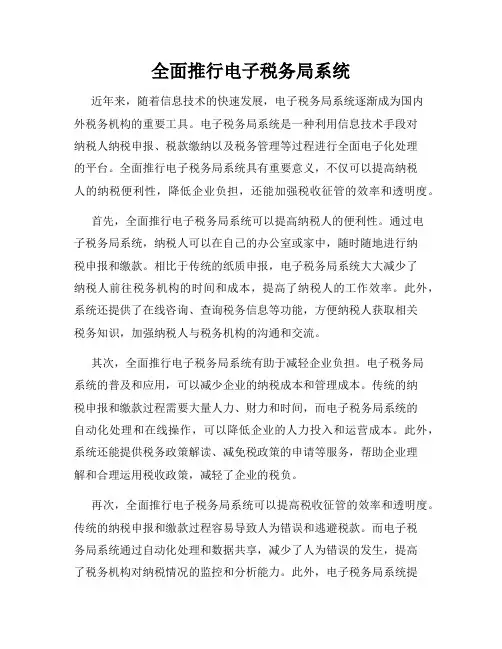 全面推行电子税务局系统

近年来，随着信息技术的快速发展，电子税务局系统逐渐成为国内外税务机构的重要工具。电子税务局系统是一种利用信息技术手段对纳税人纳税申报、税款缴纳以及税务管理等过程进行全面电子化处理的平台。全面推行电子税务局系统具有重要意义，不仅可以提高纳税人的纳税便利性，降低企业负担，还能加强税收征管的效率和透明度。

首先，全面推行电子税务局系统可以提高纳税人的便利性。通过电子税务局系统，纳税人可以在自己的办公室或家中，随时随地进行纳税申报和缴款。相比于传统的纸质申报，电子税务局系统大大减少了纳税人前往税务机构的时间和成本，提高了纳税人的工作效率。此外，系统还提供了在线咨询、查询税务信息等功能，方便纳税人获取相关税务知识，加强纳税人与税务机构的沟通和交流。

其次，全面推行电子税务局系统有助于减轻企业负担。电子税务局系统的普及和应用，可以减少企业的纳税成本和管理成本。传统的纳税申报和缴款过程需要大量人力、财力和时间，而电子税务局系统的自动化处理和在线操作，可以降低企业的人力投入和运营成本。此外，系统还能提供税务政策解读、减免税政策的申请等服务，帮助企业理解和合理运用税收政策，减轻了企业的税负。

再次，全面推行电子税务局系统可以提高税收征管的效率和透明度。传统的纳税申报和缴款过程容易导致人为错误和逃避税款。而电子税务局系统通过自动化处理和数据共享，减少了人为错误的发生，提高了税务机构对纳税情况的监控和分析能力。此外，电子税务局系统提